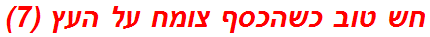 חש טוב כשהכסף צומח על העץ (7)